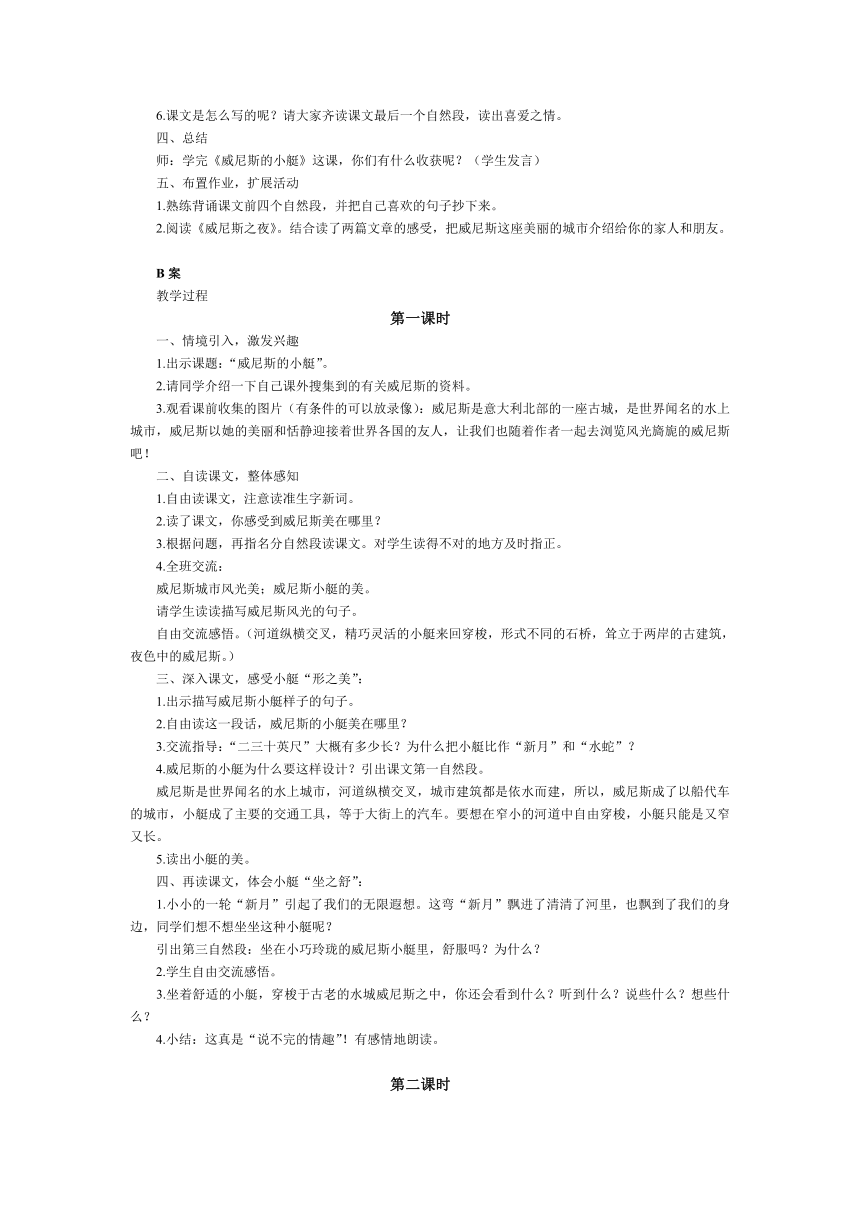 6.课文是怎么写的呢？请大家齐读课文最后一个自然段，读出喜爱之情。
四、总结
师：学完《威尼斯的小艇》这课，你们有什么收获呢？（学生发言）
五、布置作业，扩展活动
1.熟练背诵课文前四个自然段，并把自己喜欢的句子抄下来。
2.阅读《威尼斯之夜》。结合读了两篇文章的感受，把威尼斯这座美丽的城市介绍给你的家人和朋友。

B 案
教学过程
第一课时
一、情境引入，激发兴趣
1.出示课题：“威尼斯的小艇”。
2.请同学介绍一下自己课外搜集到的有关威尼斯的资料。
3.观看课前收集的图片（有条件的可以放录像）：威尼斯是意大利北部的一座古城，是世界闻名的水上城市，威尼斯以她的美丽和恬静迎接着世界各国的友人，让我们也随着作者一起去浏览风光旖旎的威尼斯吧！
二、自读课文，整体感知
1.自由读课文，注意读准生字新词。
2.读了课文，你感受到威尼斯美在哪里？
3.根据问题，再指名分自然段读课文。对学生读得不对的地方及时指正。
4.全班交流：
威尼斯城市风光美；威尼斯小艇的美。
请学生读读描写威尼斯风光的句子。
自由交流感悟。（河道纵横交叉，精巧灵活的小艇来回穿梭，形式不同的石桥，耸立于两岸的古建筑，夜色中的威尼斯。）
三、深入课文，感受小艇“形之美”：
1.出示描写威尼斯小艇样子的句子。
2.自由读这一段话，威尼斯的小艇美在哪里？
3.交流指导：“二三十英尺”大概有多少长？为什么把小艇比作“新月”和“水蛇”？
4.威尼斯的小艇为什么要这样设计？引出课文第一自然段。
威尼斯是世界闻名的水上城市，河道纵横交叉，城市建筑都是依水而建，所以，威尼斯成了以船代车的城市，小艇成了主要的交通工具，等于大街上的汽车。要想在窄小的河道中自由穿梭，小艇只能是又窄又长。
5.读出小艇的美。
四、再读课文，体会小艇“坐之舒”：
1.小小的一轮“新月”引起了我们的无限遐想。这弯“新月”飘进了清清了河里，也飘到了我们的身边，同学们想不想坐坐这种小艇呢？
引出第三自然段：坐在小巧玲珑的威尼斯小艇里，舒服吗？为什么？
2.学生自由交流感悟。
3.坐着舒适的小艇，穿梭于古老的水城威尼斯之中，你还会看到什么？听到什么？说些什么？想些什么？
4.小结：这真是“说不完的情趣”！有感情地朗读。

第二课时